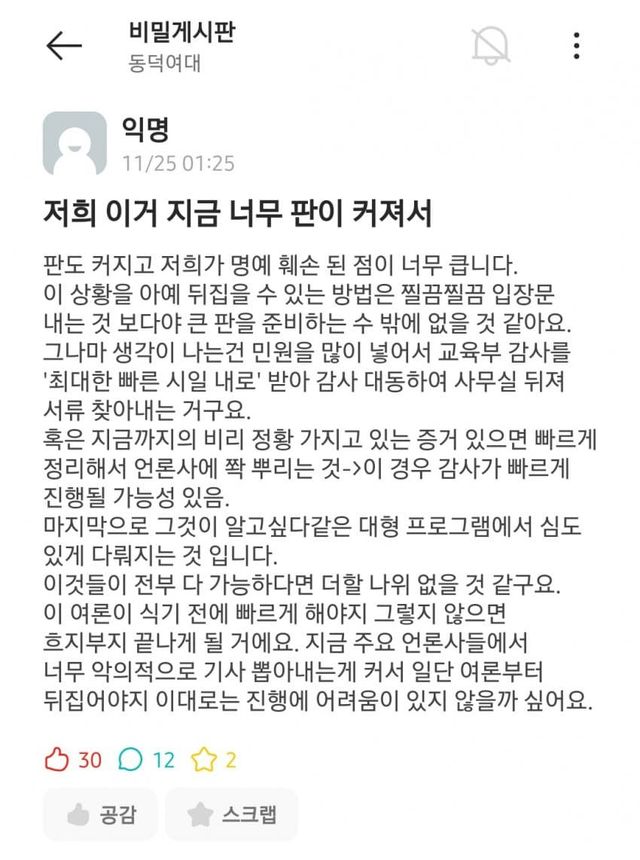 비밀게시판
동덕여대

익명
11/25 01:25

저희 이거 지금 너무 판이 커져서

판도 커지고 저희가 명예 훼손 된 점이 너무 큽니다.
이 상황을 아예 뒤집을 수 있는 방법은 찔끔찔끔 입장문 내는 것 보다야 큰 판을 준비하는 수 밖에 없을 것 같아요.
그나마 생각이 나는건 민원을 많이 넣어서 교육부 감사를 '최대한 빠른 시일 내로' 받아 감사 대동하여 사무실 뒤져 서류 찾아내는 거구요.
혹은 지금까지의 비리 정황 가지고 있는 증거 있으면 빠르게 정리해서 언론사에 쫙 뿌리는 것->이 경우 감사가 빠르게 진행될 가능성 있음.
마지막으로 그것이 알고싶다같은 대형 프로그램에서 심도 있게 다뤄지는 것 입니다.
이것들이 전부 다 가능하다면 더할 나위 없을 것 같구요.
이 여론이 식기 전에 빠르게 해야지 그렇지 않으면 흐지부지 끝나게 될 거에요. 지금 주요 언론사들에서 너무 악의적으로 기사 뽑아내는게 커서 일단 여론부터 뒤집어야지 이대로는 진행에 어려움이 있지 않을까 싶어요.

30 12 2

공감 스크랩